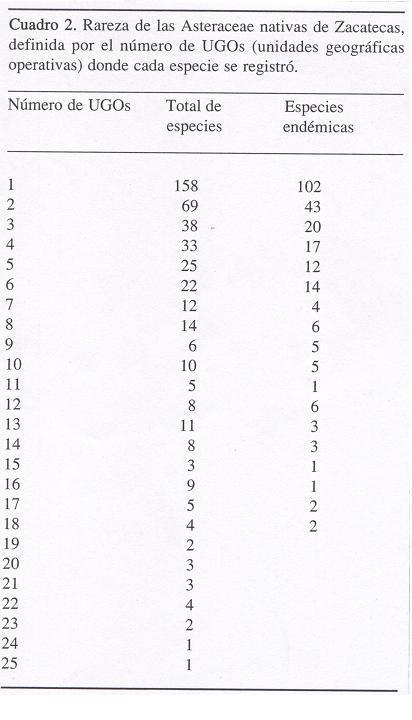 Cuadro 2. Rareza de las Asteraceae nativas de Zacatecas, definida por el número de UGOs (unidades geográficas operativas) donde cada especie se registró.

| Número de UGOs | Total de especies | Especies endémicas |
|---|---|---|
| 1 | 158 | 102 |
| 2 | 69 | 43 |
| 3 | 38 | 20 |
| 4 | 33 | 17 |
| 5 | 25 | 12 |
| 6 | 22 | 14 |
| 7 | 12 | 4 |
| 8 | 14 | 6 |
| 9 | 6 | 5 |
| 10 | 10 | 5 |
| 11 | 5 | 1 |
| 12 | 8 | 6 |
| 13 | 11 | 3 |
| 14 | 8 | 3 |
| 15 | 3 | 1 |
| 16 | 9 | 1 |
| 17 | 5 | 2 |
| 18 | 4 | 2 |
| 19 | 2 | |
| 20 | 3 | |
| 21 | 3 | |
| 22 | 4 | |
| 23 | 2 | |
| 24 | 1 | |
| 25 | 1 | |